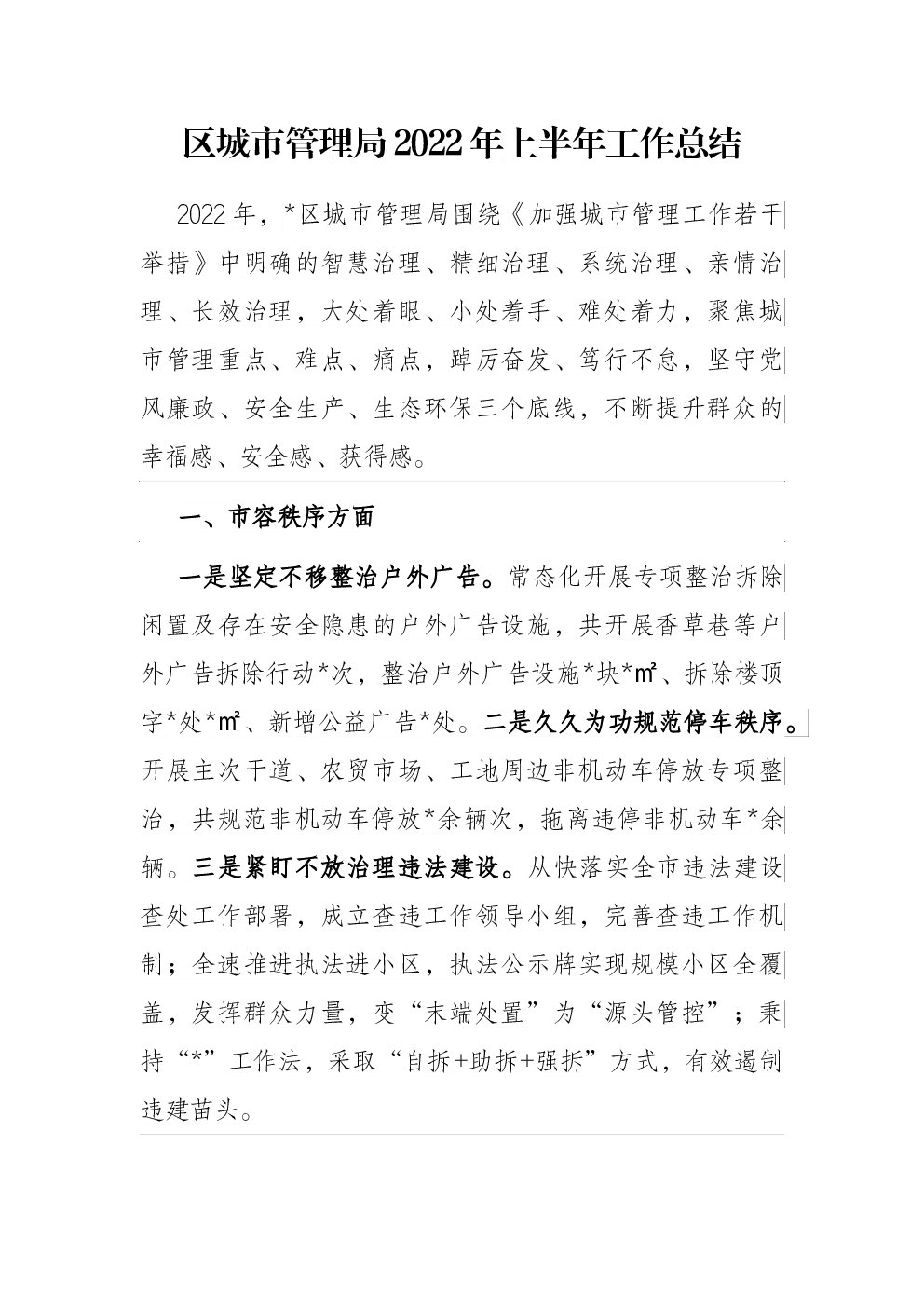 区城市管理局2022年上半年工作总结

2022年，*区城市管理局围绕《加强城市管理工作若干举措》中明确的智慧治理、精细治理、系统治理、亲情治理、长效治理，大处着眼、小处着手、难处着力，聚焦城市管理重点、难点、痛点，踔厉奋发、笃行不怠，坚守党风廉政、安全生产、生态环保三个底线，不断提升群众的幸福感、安全感、获得感。

一、市容秩序方面

一是坚定不移整治户外广告。常态化开展专项整治拆除闲置及存在安全隐患的户外广告设施，共开展香草巷等户外广告拆除行动*次，整治户外广告设施*块*㎡、拆除楼顶字*处*㎡、新增公益广告*处。二是久久为功规范停车秩序。开展主次干道、农贸市场、工地周边非机动车停放专项整治，共规范非机动车停放*余辆次，拖离违停非机动车*余辆。三是紧盯不放治理违法建设。从快落实全市违法建设查处工作部署，成立查违工作领导小组，完善查违工作机制；全速推进执法进小区，执法公示牌实现规模小区全覆盖，发挥群众力量，变“末端处置”为“源头管控”；秉持“*”工作法，采取“自拆+助拆+强拆”方式，有效遏制违建苗头。